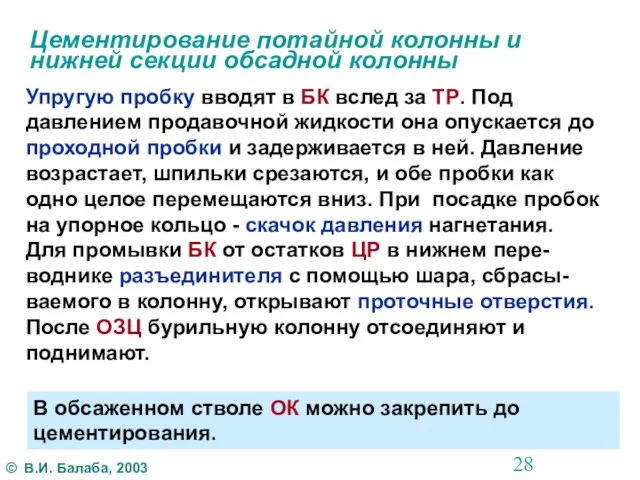 Цементирование потайной колонны и нижней секции обсадной колонны

Упругую пробку вводят в БК вслед за ТР. Под давлением продавочной жидкости она опускается до проходной пробки и задерживается в ней. Давление возрастает, шпильки срезаются, и обе пробки как одно целое перемещаются вниз. При посадке пробок на упорное кольцо - скачок давления нагнетания. Для промывки БК от остатков ЦР в нижнем переводнике разъединителя с помощью шара, сбрасываемого в колонну, открывают проточные отверстия. После ОЗЦ бурильную колонну отсоединяют и поднимают.

В обсаженном стволе ОК можно закрепить до цементирования.

© В.И. Балаба, 2003

28